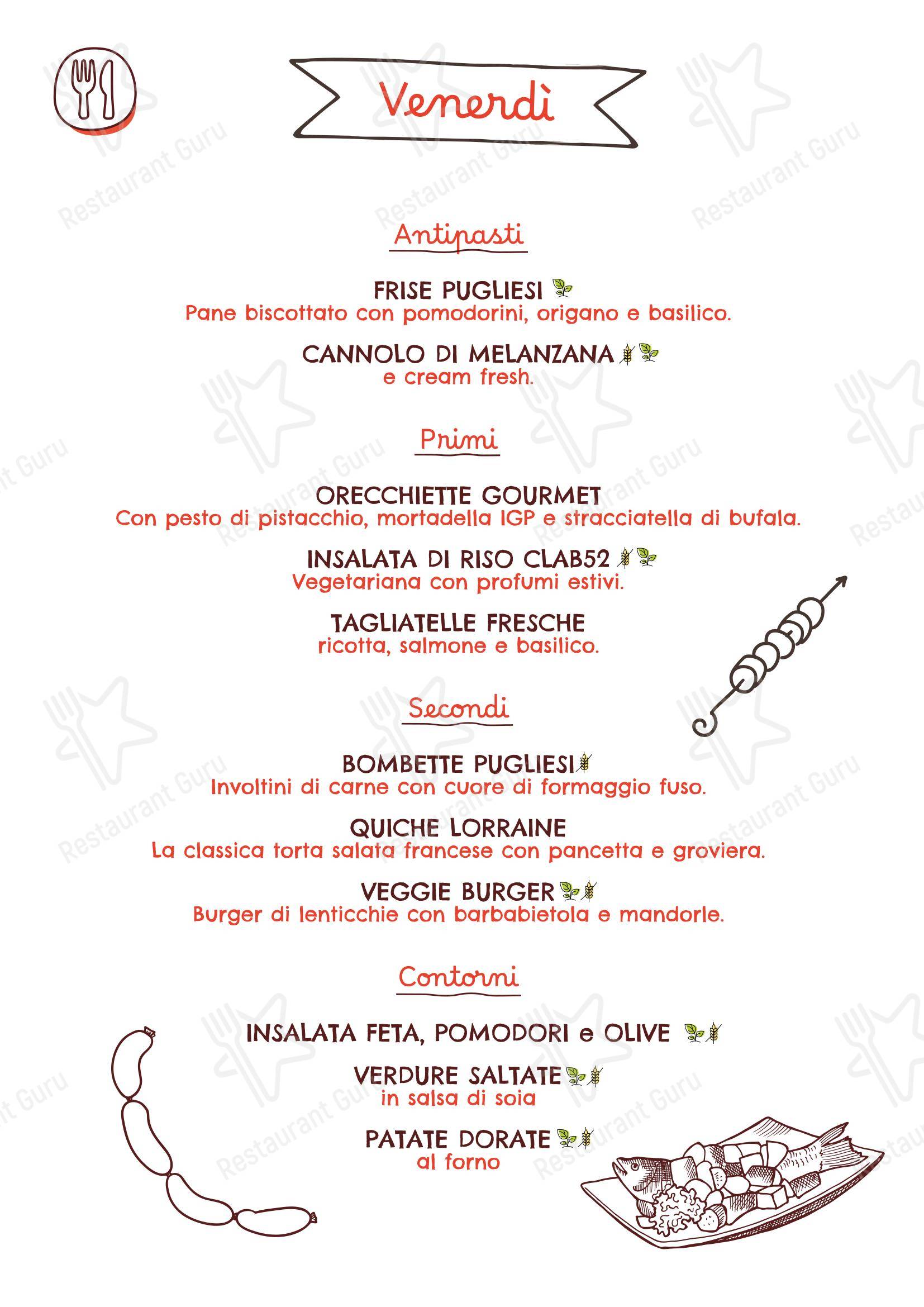 Venerdì

Antipasti

FRISE PUGLIESI
Pane biscottato con pomodorini, origano e basilico.

CANNOLO DI MELANZANA
e cream fresh.

Primi

ORECCHIETTE GOURMET
Con pesto di pistacchio, mortadella IGP e stracciatella di bufala.

INSALATA DI RISO CLAB52
Vegetariana con profumi estivi.

TAGLIATELLE FRESCHE
ricotta, salmone e basilico.

Secondi

BOMBETTE PUGLIESI
Involtini di carne con cuore di formaggio fuso.

QUICHE LORRAINE
La classica torta salata francese con pancetta e groviera.

VEGGIE BURGER
Burger di lenticchie con barbabietola e mandorle.

Contorni

INSALATA FETA, POMODORI e OLIVE

VERDURE SALTATE
in salsa di soia

PATATE DORATE
al forno

Restaurant Guru